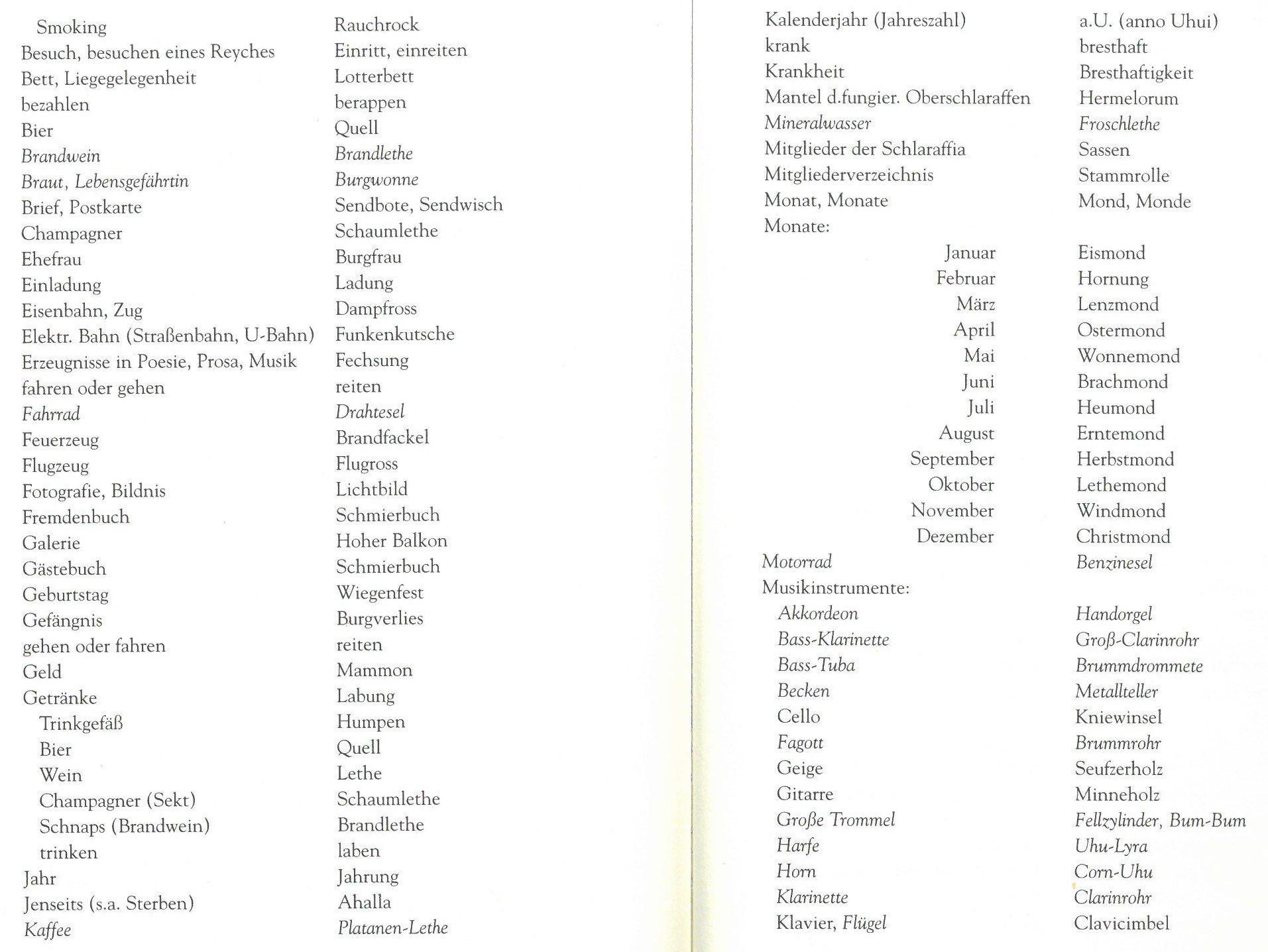 | | |
|---|---|
| Smoking | Rauchrock |
| Besuch, besuchen eines Reyches | Einritt, einreiten |
| Bett, Liegegelegenheit | Lotterbett |
| bezahlen | berappen |
| Bier | Quell |
| Brandwein | Brandlethe |
| Braut, Lebensgefährtin | Burgwonne |
| Brief, Postkarte | Sendbote, Sendwisch |
| Champagner | Schaumlethe |
| Ehefrau | Burgfrau |
| Einladung | Ladung |
| Eisenbahn, Zug | Dampfross |
| Elektr. Bahn (Straßenbahn, U-Bahn) | Funkenkutsche |
| Erzeugnisse in Poesie, Prosa, Musik | Fechsung |
| fahren oder gehen | reiten |
| Fahrrad | Drahtesel |
| Feuerzeug | Brandfackel |
| Flugzeug | Flugross |
| Fotografie, Bildnis | Lichtbild |
| Fremdenbuch | Schmierbuch |
| Galerie | Hoher Balkon |
| Gästebuch | Schmierbuch |
| Geburtstag | Wiegenfest |
| Gefängnis | Burgverlies |
| gehen oder fahren | reiten |
| Geld | Mammon |
| Getränke | Labung |
| Trinkgefäß | Humpen |
| Bier | Quell |
| Wein | Lethe |
| Champagner (Sekt) | Schaumlethe |
| Schnaps (Brandwein) | Brandlethe |
| trinken | laben |
| Jahr | Jahrung |
| Jenseits (s.a. Sterben) | Ahalla |
| Kaffee | Platanen-Lethe |

| | |
|---|---|
| Kalenderjahr (Jahreszahl) | a.U. (anno Uhui) |
| krank | bresthaft |
| Krankheit | Bresthaftigkeit |
| Mantel d.fungier. Oberschlaraffen | Hermelorum |
| Mineralwasser | Froschlethe |
| Mitglieder der Schlaraffia | Sassen |
| Mitgliederverzeichnis | Stammrolle |
| Monat, Monate | Mond, Monde |
| Monate: | |
| Januar | Eismond |
| Februar | Hornung |
| März | Lenzmond |
| April | Ostermond |
| Mai | Wonnemond |
| Juni | Brachmond |
| Juli | Heumond |
| August | Erntemond |
| September | Herbstmond |
| Oktober | Lethemond |
| November | Windmond |
| Dezember | Christmond |
| Motorrad | Benzinesel |
| Musikinstrumente: | |
| Akkordeon | Handorgel |
| Bass-Klarinette | Groß-Clarinrohr |
| Bass-Tuba | Brummdrommete |
| Becken | Metallteller |
| Cello | Kniewinsel |
| Fagott | Brummrohr |
| Geige | Seufzerholz |
| Gitarre | Minneholz |
| Große Trommel | Fellzylinder, Bum-Bum |
| Harfe | Uhu-Lyra |
| Horn | Corn-Uhu |
| Klarinette | Clarinrohr |
| Klavier, Flügel | Clavicimbel |